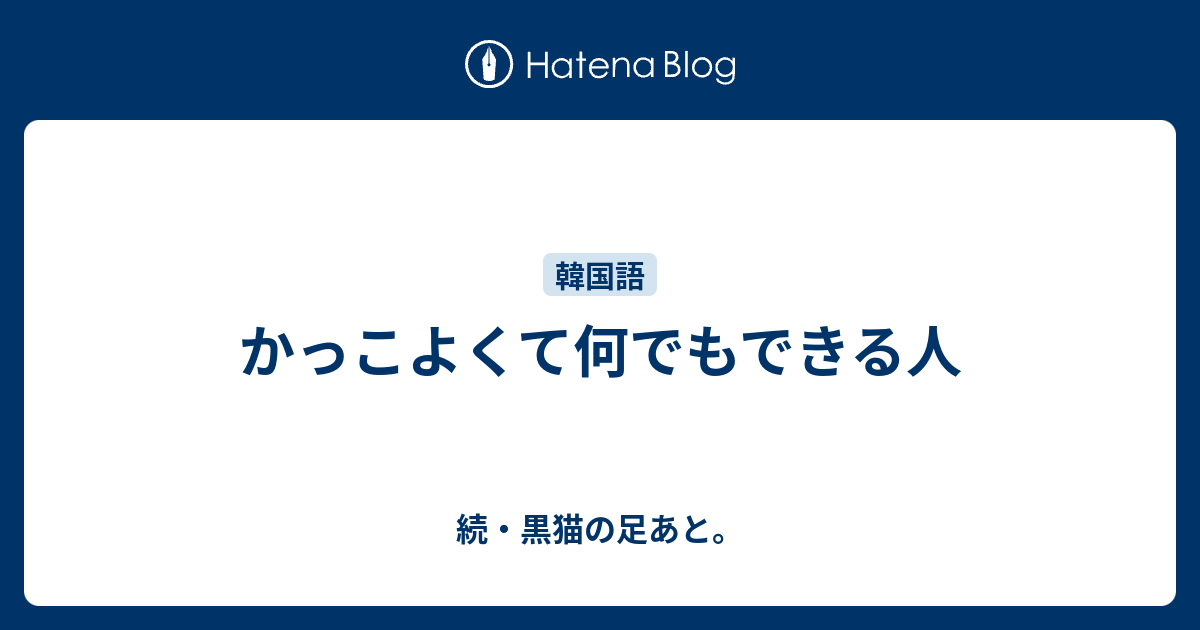 Hatena Blog

韓国語

かっこよくて何でもできる人

続・黒猫の足あと。